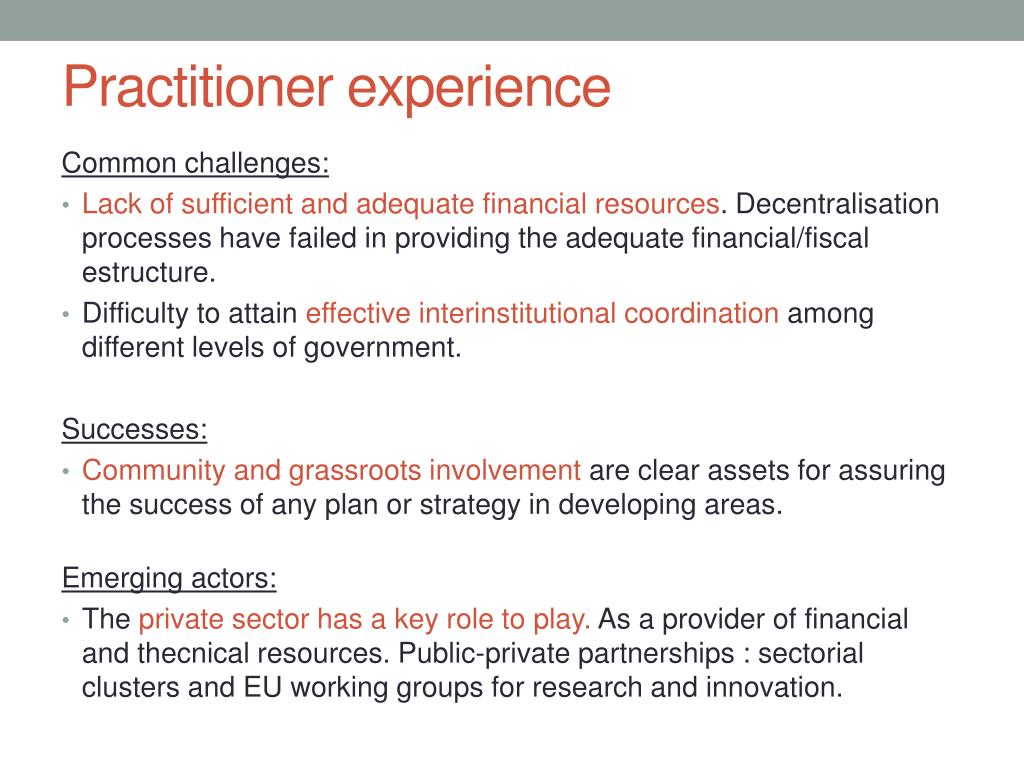 Practitioner experience

Common challenges:

• Lack of sufficient and adequate financial resources. Decentralisation processes have failed in providing the adequate financial/fiscal estructure.
• Difficulty to attain effective interinstitutional coordination among different levels of government.

Successes:

• Community and grassroots involvement are clear assets for assuring the success of any plan or strategy in developing areas.

Emerging actors:

• The private sector has a key role to play. As a provider of financial and thecnical resources. Public-private partnerships : sectorial clusters and EU working groups for research and innovation.